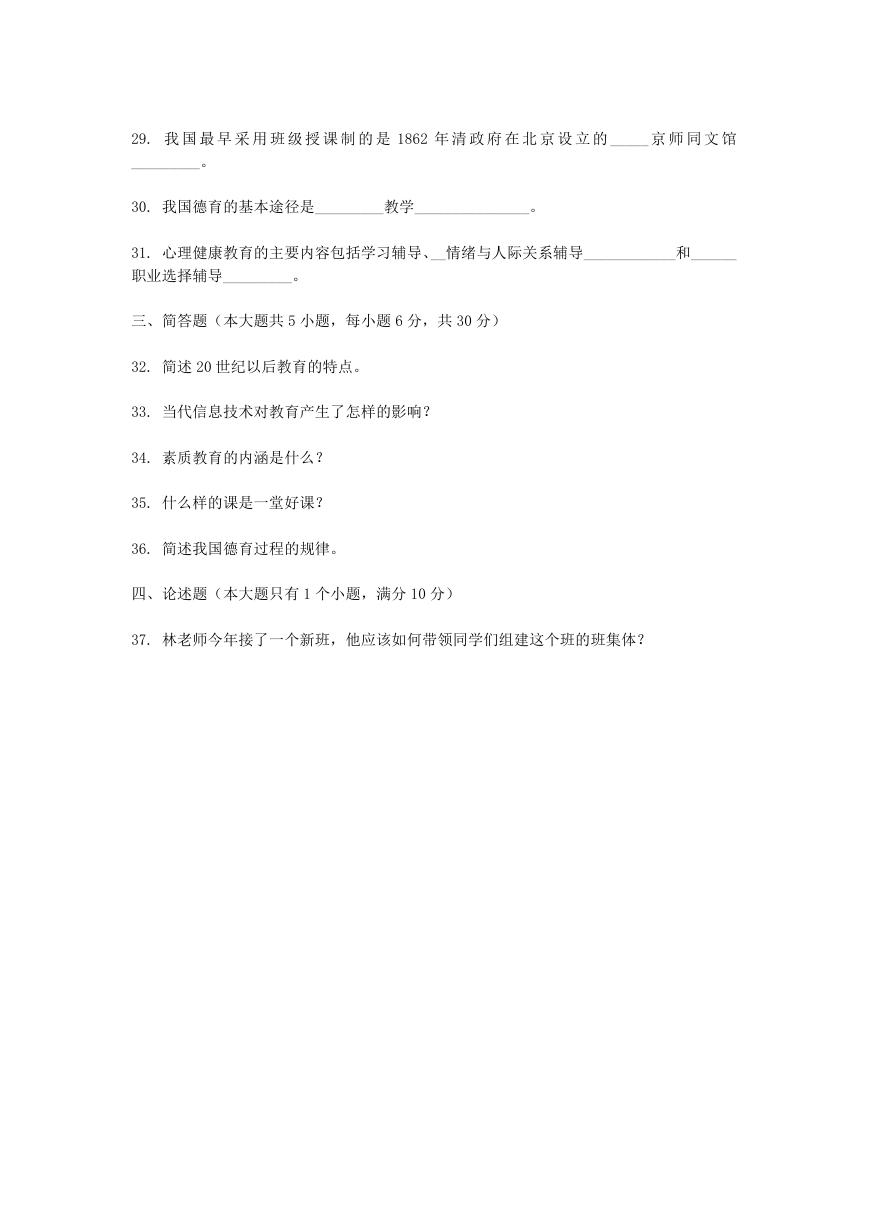 29. 我国最早采用班级授课制的是 1862 年清政府在北京设立的_____京师同文馆_________。

30. 我国德育的基本途径是_________教学_______________。

31. 心理健康教育的主要内容包括学习辅导、__情绪与人际关系辅导____________和______职业选择辅导_________。

三、简答题（本大题共 5 小题，每小题 6 分，共 30 分）

32. 简述 20 世纪以后教育的特点。

33. 当代信息技术对教育产生了怎样的影响？

34. 素质教育的内涵是什么？

35. 什么样的课是一堂好课？

36. 简述我国德育过程的规律。

四、论述题（本大题只有 1 个小题，满分 10 分）

37. 林老师今年接了一个新班，他应该如何带领同学们组建这个班的班集体？